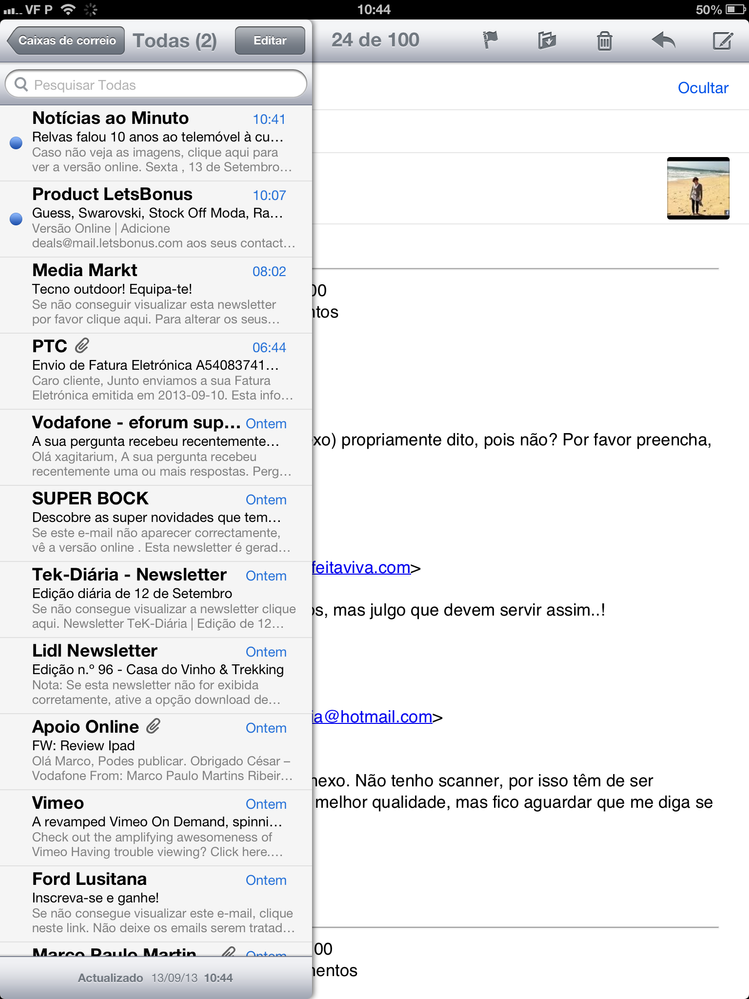 VF P 10:44 50%

Caixas de correio Todas (2) Editar 24 de 100

Ocultar

Pesquisar Todas

Notícias ao Minuto 10:41
Relvas falou 10 anos ao telemóvel à cu...
Caso não veja as imagens, clique aqui para ver a versão online. Sexta , 13 de Setembro...

Product LetsBonus 10:07
Guess, Swarovski, Stock Off Moda, Ra...
Versão Online | Adicione deals@mail.letsbonus.com aos seus contact...

Media Markt 08:02
Tecno outdoor! Equipa-te!
Se não conseguir visualizar esta newsletter por favor clique aqui. Para alterar os seus...

PTC 06:44
Envio de Fatura Eletrónica A54083741...
Caro cliente, Junto enviamos a sua Fatura Eletrónica emitida em 2013-09-10. Esta info...

Vodafone - eforum sup... Ontem
A sua pergunta recebeu recentemente...
Olá xagitarium, A sua pergunta recebeu recentemente uma ou mais respostas. Perg...

SUPER BOCK Ontem
Descobre as super novidades que tem...
Se este e-mail não aparecer correctamente, vê a versão online . Esta newsletter é gerad...

Tek-Diária - Newsletter Ontem
Edição diária de 12 de Setembro
Se não consegue visualizar a newsletter clique aqui. Newsletter TeK-Diária | Edição de 12...

Lidl Newsletter Ontem
Edição n.º 96 - Casa do Vinho & Trekking
Nota: Se esta newsletter não for exibida corretamente, ative a opção download de...

Apoio Online Ontem
FW: Review Ipad
Olá Marco, Podes publicar. Obrigado César – Vodafone From: Marco Paulo Martins Ribeir...

Vimeo Ontem
A revamped Vimeo On Demand, spinni...
Check out the amplifying awesomeness of Vimeo Having trouble viewing? Click here....

Ford Lusitana Ontem
Inscreva-se e ganhe!
Se não consegue visualizar este e-mail, clique neste link. Não deixe os emails serem tratad...

Marco Paulo Martin Ontem

Actualizado 13/09/13 10:44

00
ntos

xo) propriamente dito, pois não? Por favor preencha,

feitaviva.com>

os, mas julgo que devem servir assim..!

ia@hotmail.com>

nexo. Não tenho scanner, por isso têm de ser
melhor qualidade, mas fico aguardar que me diga se

00
mentos